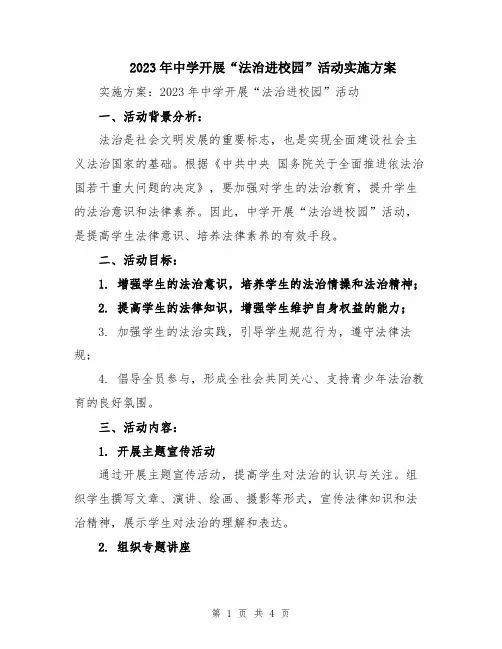 2023年中学开展“法治进校园”活动实施方案

实施方案：2023年中学开展“法治进校园”活动

一、活动背景分析：

法治是社会文明发展的重要标志，也是实现全面建设社会主义法治国家的基础。根据《中共中央 国务院关于全面推进依法治国若干重大问题的决定》，要加强对学生的法治教育，提升学生的法治意识和法律素养。因此，中学开展“法治进校园”活动，是提高学生法律意识、培养法律素养的有效手段。

二、活动目标：

1. 增强学生的法治意识，培养学生的法治情操和法治精神；

2. 提高学生的法律知识，增强学生维护自身权益的能力；

3. 加强学生的法治实践，引导学生规范行为，遵守法律法规；

4. 倡导全员参与，形成全社会共同关心、支持青少年法治教育的良好氛围。

三、活动内容：

1. 开展主题宣传活动

通过开展主题宣传活动，提高学生对法治的认识与关注。组织学生撰写文章、演讲、绘画、摄影等形式，宣传法律知识和法治精神，展示学生对法治的理解和表达。

2. 组织专题讲座

第 1 页 共 4 页